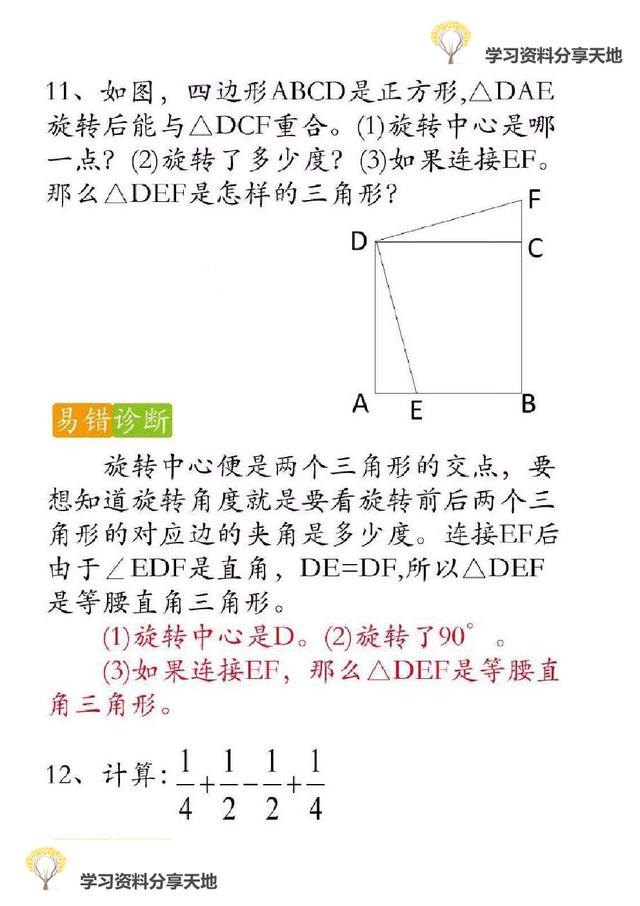 学习资料分享天地

11、如图，四边形ABCD是正方形,△DAE旋转后能与△DCF重合。(1)旋转中心是哪一点？(2)旋转了多少度？(3)如果连接EF。那么△DEF是怎样的三角形？

F
D
C
A
E
B

易错诊断

旋转中心便是两个三角形的交点，要想知道旋转角度就是要看旋转前后两个三角形的对应边的夹角是多少度。连接EF后由于∠EDF是直角，DE=DF,所以△DEF是等腰直角三角形。

(1)旋转中心是D。(2)旋转了90°。

(3)如果连接EF，那么△DEF是等腰直角三角形。

12、计算：$\frac{1}{4}+\frac{1}{2}-\frac{1}{2}+\frac{1}{4}$

学习资料分享天地